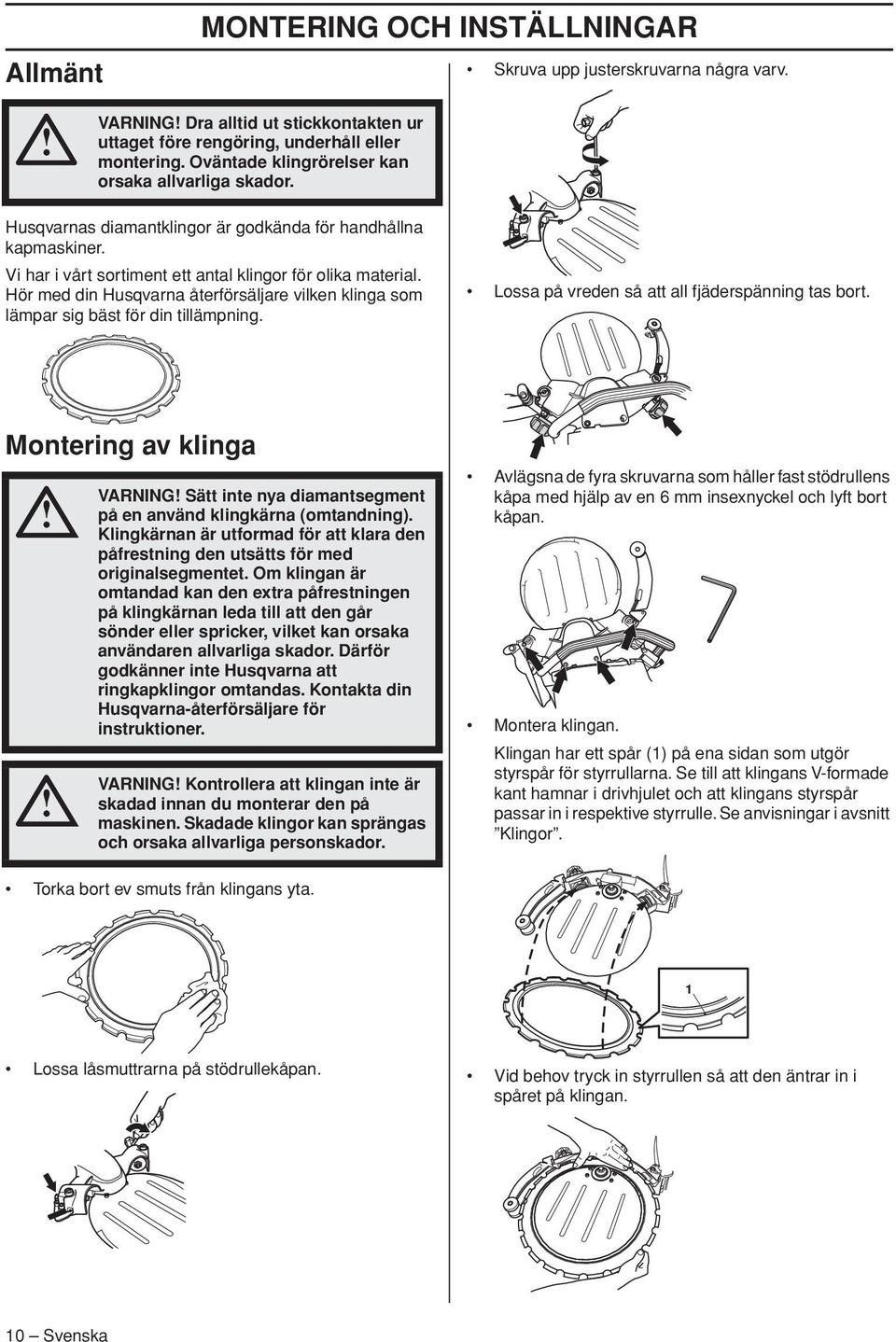 MONTERING OCH INSTÄLLNINGAR

Allmänt

VARNING! Dra alltid ut stickkontakten ur uttaget före rengöring, underhåll eller montering. Oväntade klingrörelser kan orsaka allvarliga skador.

Husqvarnas diamantklingor är godkända för handhållna kapmaskiner.

Vi har i vårt sortiment ett antal klingor för olika material. Hör med din Husqvarna återförsäljare vilken klinga som lämpar sig bäst för din tillämpning.

Montering av klinga

VARNING! Sätt inte nya diamantsegment på en använd klingkärna (omtandning). Klingkärnan är utformad för att klara den påfrestning den utsätts för med originalsegmentet. Om klingan är omtandad kan den extra påfrestningen på klingkärnan leda till att den går sönder eller spricker, vilket kan orsaka användaren allvarliga skador. Därför godkänner inte Husqvarna att ringkapklingor omtandas. Kontakta din Husqvarna-återförsäljare för instruktioner.

VARNING! Kontrollera att klingan inte är skadad innan du monterar den på maskinen. Skadade klingor kan sprängas och orsaka allvarliga personskador.

• Torka bort ev smuts från klingans yta.

• Lossa låsmuttrarna på stödrullekåpan.

• Skruva upp justerskruvarna några varv.

• Lossa på vreden så att all fjäderspänning tas bort.

• Avlägsna de fyra skruvarna som håller fast stödrullens kåpa med hjälp av en 6 mm insexnyckel och lyft bort kåpan.

• Montera klingan.

Klingan har ett spår (1) på ena sidan som utgör styrspår för styrrullarna. Se till att klingans V-formade kant hamnar i drivhjulet och att klingans styrspår passar in i respektive styrrulle. Se anvisningar i avsnitt ”Klingor”.

1

• Vid behov tryck in styrrullen så att den äntrar in i spåret på klingan.

10 – Svenska